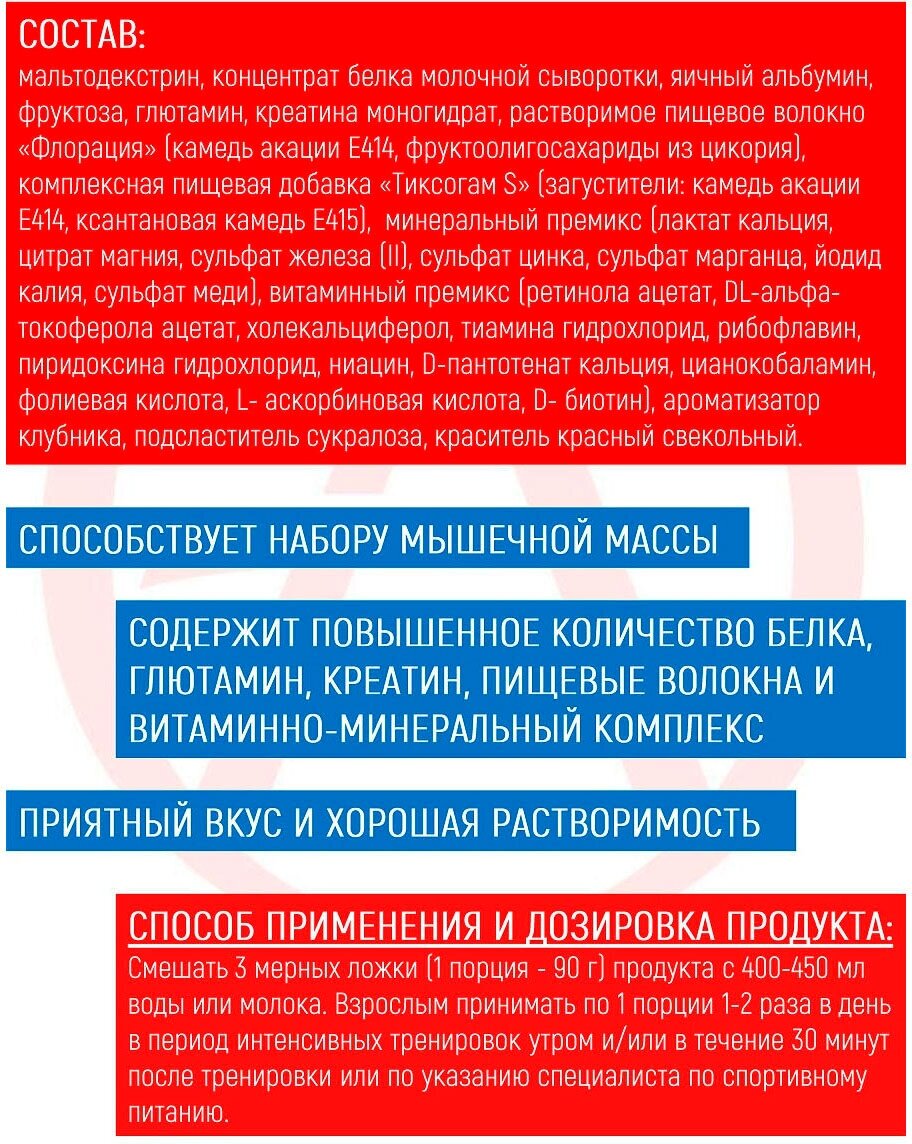 СОСТАВ:
мальтодекстрин, концентрат белка молочной сыворотки, яичный альбумин, фруктоза, глютамин, креатина моногидрат, растворимое пищевое волокно «Флорация» (камедь акации Е414, фруктоолигосахариды из цикория), комплексная пищевая добавка «Тиксогам S» (загустители: камедь акации Е414, ксантановая камедь Е415), минеральный премикс (лактат кальция, цитрат магния, сульфат железа (II), сульфат цинка, сульфат марганца, йодид калия, сульфат меди), витаминный премикс (ретинола ацетат, DL-альфа-токоферола ацетат, холекальциферол, тиамина гидрохлорид, рибофлавин, пиридоксина гидрохлорид, ниацин, D-пантотенат кальция, цианокобаламин, фолиевая кислота, L- аскорбиновая кислота, D- биотин), ароматизатор клубника, подсластитель сукралоза, краситель красный свекольный.

СПОСОБСТВУЕТ НАБОРУ МЫШЕЧНОЙ МАССЫ

СОДЕРЖИТ ПОВЫШЕННОЕ КОЛИЧЕСТВО БЕЛКА, ГЛЮТАМИН, КРЕАТИН, ПИЩЕВЫЕ ВОЛОКНА И ВИТАМИННО-МИНЕРАЛЬНЫЙ КОМПЛЕКС

ПРИЯТНЫЙ ВКУС И ХОРОШАЯ РАСТВОРИМОСТЬ

СПОСОБ ПРИМЕНЕНИЯ И ДОЗИРОВКА ПРОДУКТА:
Смешать 3 мерных ложки (1 порция - 90 г) продукта с 400-450 мл воды или молока. Взрослым принимать по 1 порции 1-2 раза в день в период интенсивных тренировок утром и/или в течение 30 минут после тренировки или по указанию специалиста по спортивному питанию.